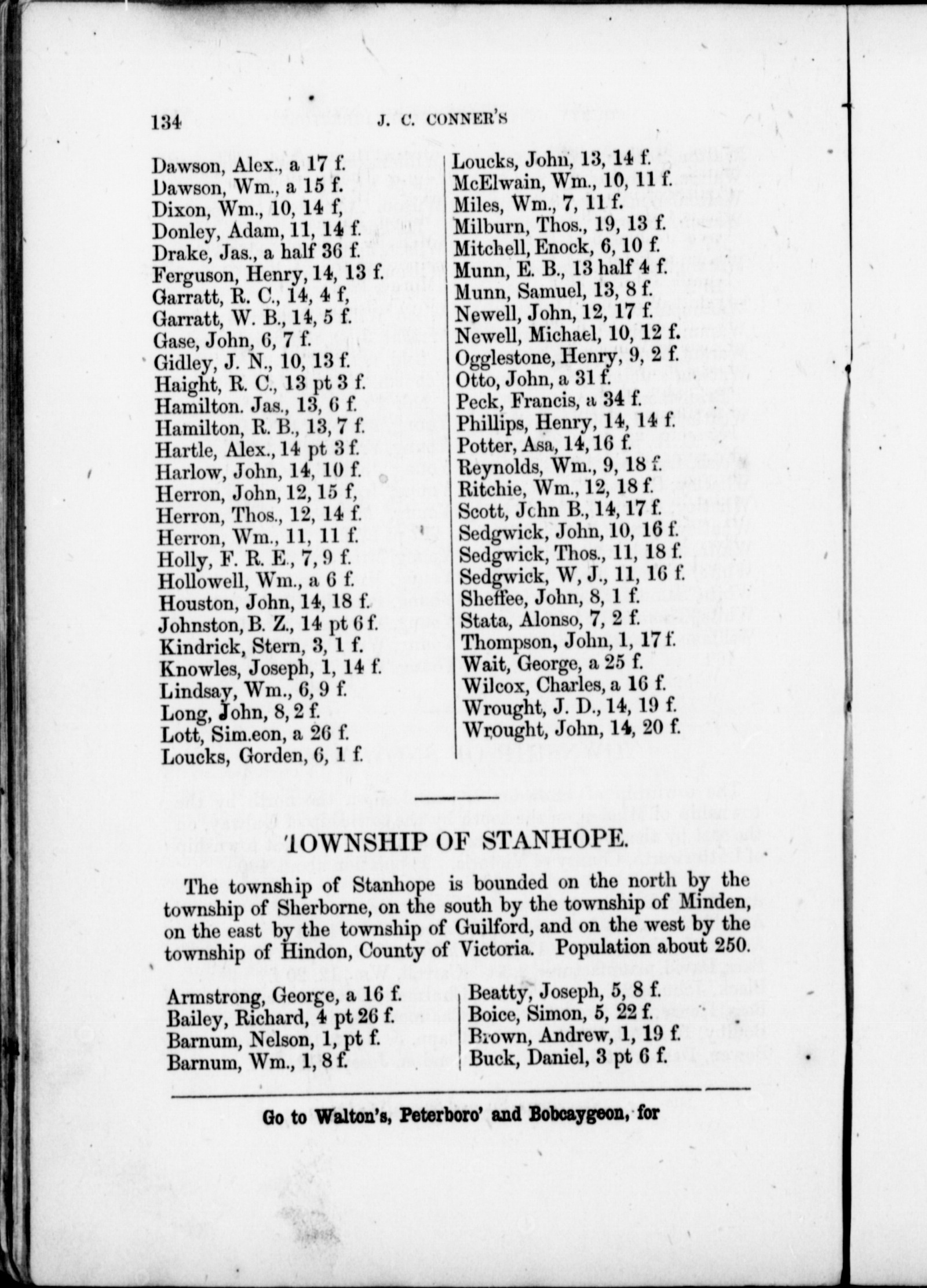 134 J. C. CONNER'S

Dawson, Alex., a 17 f.
Dawson, Wm., a 15 f.
Dixon, Wm., 10, 14 f,
Donley, Adam, 11, 14 f.
Drake, Jas., a half 36 f.
Ferguson, Henry, 14, 13 f.
Garratt, R. C., 14, 4 f,
Garratt, W. B., 14, 5 f.
Gase, John, 6, 7 f.
Gidley, J. N., 10, 13 f.
Haight, R. C., 13 pt 3 f.
Hamilton. Jas., 13, 6 f.
Hamilton, R. B., 13, 7 f.
Hartle, Alex., 14 pt 3 f.
Harlow, John, 14, 10 f.
Herron, John, 12, 15 f,
Herron, Thos., 12, 14 f.
Herron, Wm., 11, 11 f.
Holly, F. R. E., 7, 9 f.
Hollowell, Wm., a 6 f.
Houston, John, 14, 18 f.
Johnston, B. Z., 14 pt 6 f.
Kindrick, Stern, 3, 1 f.
Knowles, Joseph, 1, 14 f.
Lindsay, Wm., 6, 9 f.
Long, John, 8, 2 f.
Lott, Sim.eon, a 26 f.
Loucks, Gorden, 6, 1 f.

Loucks, John, 13, 14 f.
McElwain, Wm., 10, 11 f.
Miles, Wm., 7, 11 f.
Milburn, Thos., 19, 13 f.
Mitchell, Enock, 6, 10 f.
Munn, E. B., 13 half 4 f.
Munn, Samuel, 13, 8 f.
Newell, John, 12, 17 f.
Newell, Michael, 10, 12 f.
Ogglestone, Henry, 9, 2 f.
Otto, John, a 31 f.
Peck, Francis, a 34 f.
Phillips, Henry, 14, 14 f.
Potter, Asa, 14, 16 f.
Reynolds, Wm., 9, 18 f.
Ritchie, Wm., 12, 18 f.
Scott, John B., 14, 17 f.
Sedgwick, John, 10, 16 f.
Sedgwick, Thos., 11, 18 f.
Sedgwick, W, J., 11, 16 f.
Sheffee, John, 8, 1 f.
Stata, Alonso, 7, 2 f.
Thompson, John, 1, 17 f.
Wait, George, a 25 f.
Wilcox, Charles, a 16 f.
Wrought, J. D., 14, 19 f.
Wrought, John, 14, 20 f.

TOWNSHIP OF STANHOPE.

The township of Stanhope is bounded on the north by the township of Sherborne, on the south by the township of Minden, on the east by the township of Guilford, and on the west by the township of Hindon, County of Victoria. Population about 250.

Armstrong, George, a 16 f.
Bailey, Richard, 4 pt 26 f.
Barnum, Nelson, 1, pt f.
Barnum, Wm., 1, 8 f.

Beatty, Joseph, 5, 8 f.
Boice, Simon, 5, 22 f.
Brown, Andrew, 1, 19 f.
Buck, Daniel, 3 pt 6 f.

Go to Walton's, Peterboro' and Bobcaygeon, for